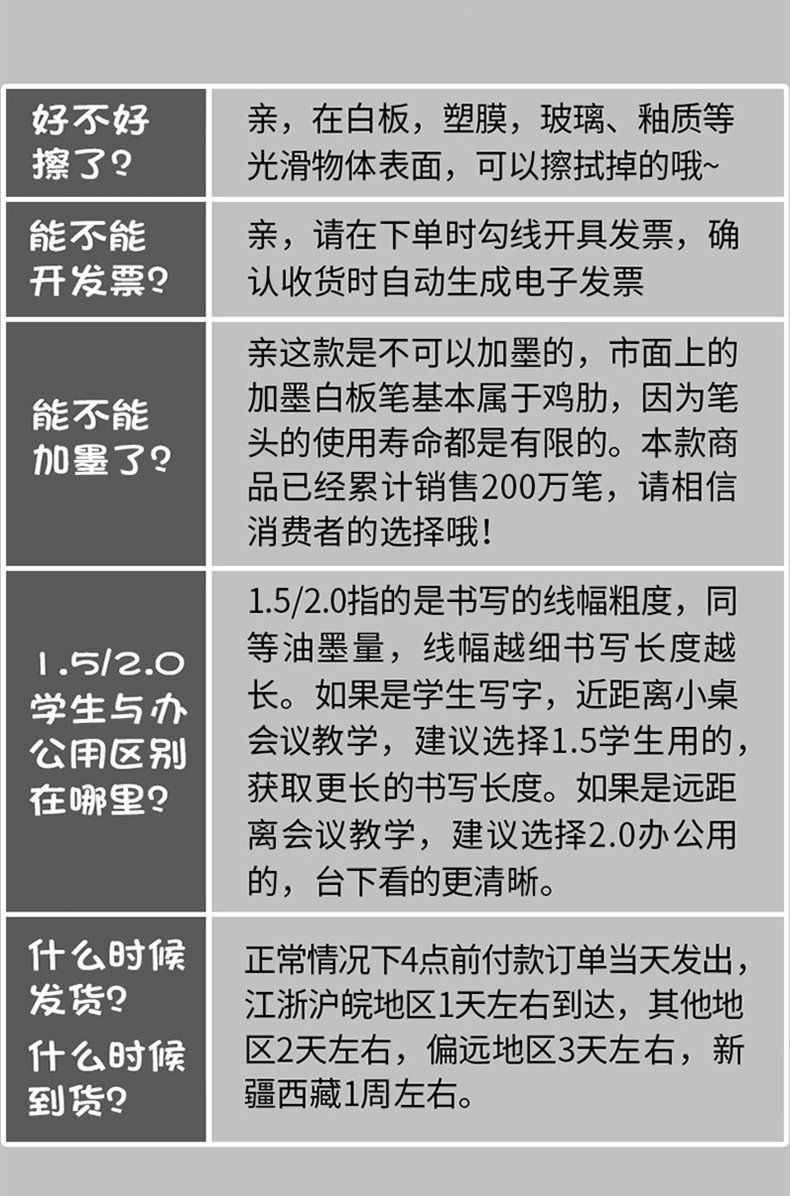 | 好不好擦了? | 亲，在白板，塑膜，玻璃、釉质等光滑物体表面，可以擦拭掉的哦~ |
|---|---|
| 能不能开发票? | 亲，请在下单时勾线开具发票，确认收货时自动生成电子发票 |
| 能不能加墨了? | 亲这款是不可以加墨的，市面上的加墨白板笔基本属于鸡肋，因为笔头的使用寿命都是有限的。本款商品已经累计销售200万笔，请相信消费者的选择哦! |
| 1.5/2.0学生与办公用区别在哪里? | 1.5/2.0指的是书写的线幅粗度，同等油墨量，线幅越细书写长度越长。如果是学生写字，近距离小桌会议教学，建议选择1.5学生用的，获取更长的书写长度。如果是远距离会议教学，建议选择2.0办公用的，台下看的更清晰。 |
| 什么时候发货? 什么时候到货? | 正常情况下4点前付款订单当天发出，江浙沪皖地区1天左右到达，其他地区2天左右，偏远地区3天左右，新疆西藏1周左右。 |